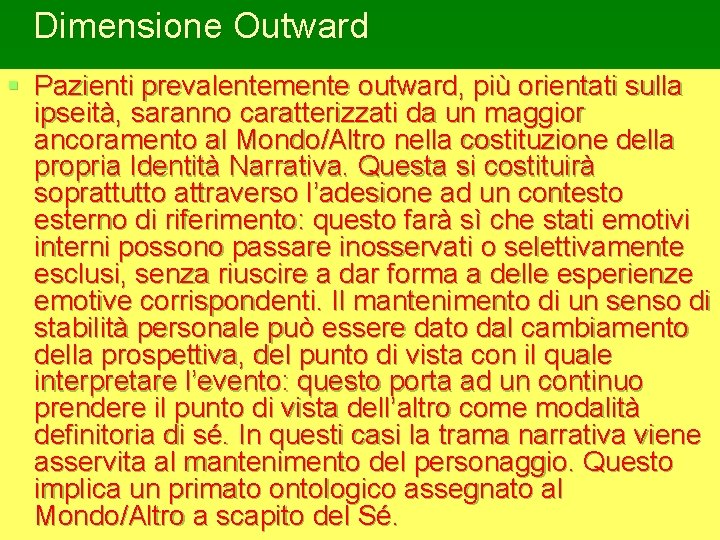 Dimensione Outward

Pazienti prevalentemente outward, più orientati sulla ipseità, saranno caratterizzati da un maggior ancoramento al Mondo/Altro nella costituzione della propria Identità Narrativa. Questa si costituirà soprattutto attraverso l'adesione ad un contesto esterno di riferimento: questo farà sì che stati emotivi interni possono passare inosservati o selettivamente esclusi, senza riuscire a dar forma a delle esperienze emotive corrispondenti. Il mantenimento di un senso di stabilità personale può essere dato dal cambiamento della prospettiva, del punto di vista con il quale interpretare l'evento: questo porta ad un continuo prendere il punto di vista dell'altro come modalità definitoria di sé. In questi casi la trama narrativa viene asservita al mantenimento del personaggio. Questo implica un primato ontologico assegnato al Mondo/Altro a scapito del Sé.